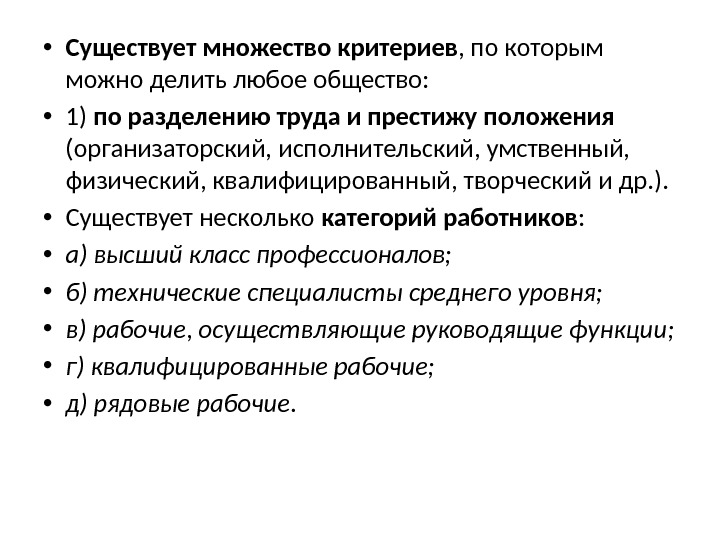 • Существует множество критериев, по которым можно делить любое общество:

• 1) по разделению труда и престижу положения (организаторский, исполнительский, умственный, физический, квалифицированный, творческий и др.).

• Существует несколько категорий работников:

• а) высший класс профессионалов;

• б) технические специалисты среднего уровня;

• в) рабочие, осуществляющие руководящие функции;

• г) квалифицированные рабочие;

• д) рядовые рабочие.